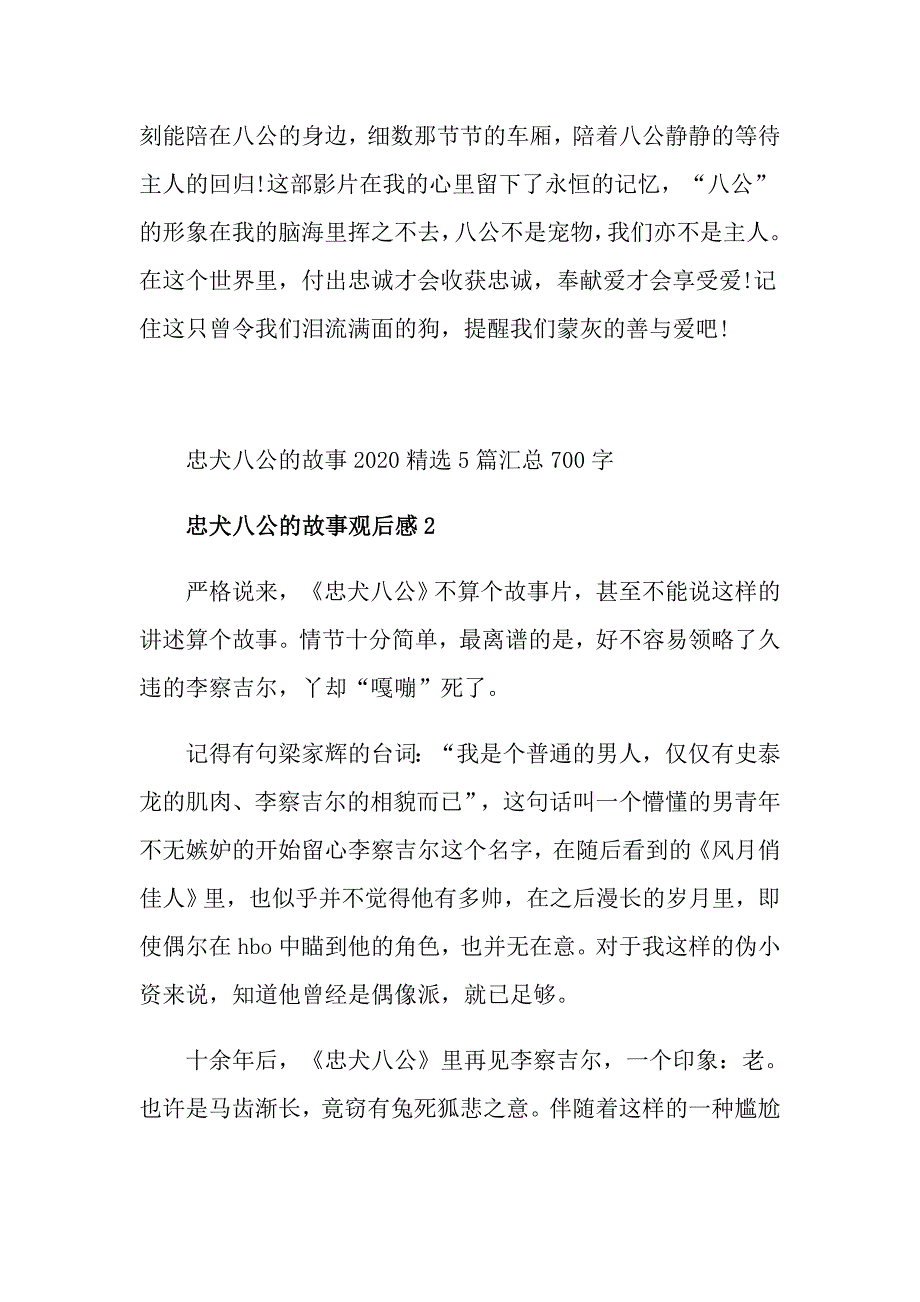 刻能陪在八公的身边，细数那节节的车厢，陪着八公静静的等待主人的回归!这部影片在我的心里留下了永恒的记忆，“八公”的形象在我的脑海里挥之不去，八公不是宠物，我们亦不是主人。在这个世界里，付出忠诚才会收获忠诚，奉献爱才会享受爱!记住这只曾令我们泪流满面的狗，提醒我们蒙灰的善与爱吧!

忠犬八公的故事2020精选5篇汇总700字

忠犬八公的故事观后感2

严格说来，《忠犬八公》不算个故事片，甚至不能说这样的讲述算个故事。情节十分简单，最离谱的是，好不容易领略了久违的李察吉尔，丫却“嘎嘣”死了。

记得有句梁家辉的台词：“我是个普通的男人，仅仅有史泰龙的肌肉、李察吉尔的相貌而已”，这句话叫一个懵懂的男青年不无嫉妒的开始留心李察吉尔这个名字，在随后看到的《风月俏佳人》里，也似乎并不觉得他有多帅，在之后漫长的岁月里，即使偶尔在hbo中瞄到他的角色，也并无在意。对于我这样的伪小资来说，知道他曾经是偶像派，就已足够。

十余年后，《忠犬八公》里再见李察吉尔，一个印象：老。也许是马齿渐长，竟窃有兔死狐悲之意。伴随着这样的一种尴尬